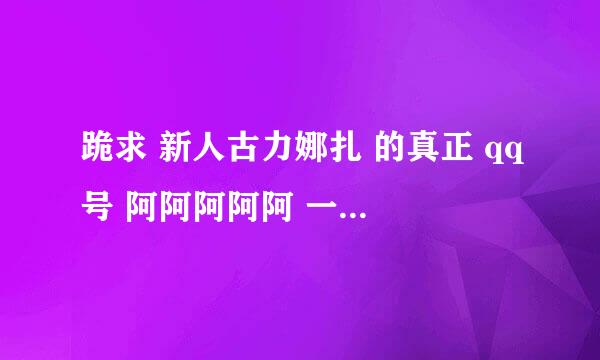 跪求 新人古力娜扎 的真正 qq号 阿阿阿阿阿 一...